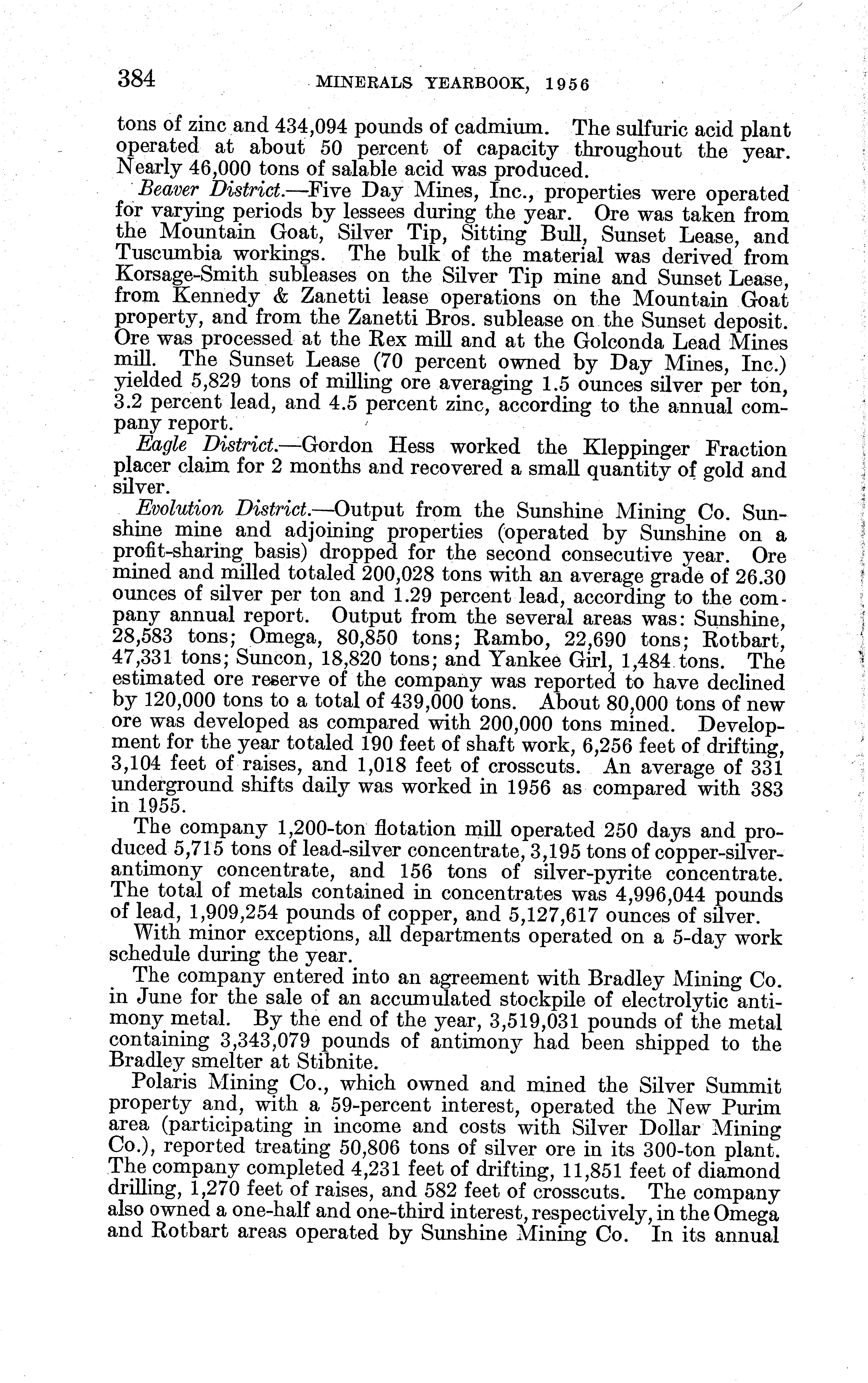 384 MINERALS YEARBOOK, 1956

tons of zinc and 434,094 pounds of cadmium. The sulfuric acid plant operated at about 50 percent of capacity throughout the year. Nearly 46,000 tons of salable acid was produced.

Beaver District.—Five Day Mines, Inc., properties were operated for varying periods by lessees during the year. Ore was taken from the Mountain Goat, Silver Tip, Sitting Bull, Sunset Lease, and Tuscumbia workings. The bulk of the material was derived from Korsage-Smith subleases on the Silver Tip mine and Sunset Lease, from Kennedy & Zanetti lease operations on the Mountain Goat property, and from the Zanetti Bros. sublease on the Sunset deposit. Ore was processed at the Rex mill and at the Golconda Lead Mines mill. The Sunset Lease (70 percent owned by Day Mines, Inc.) yielded 5,829 tons of milling ore averaging 1.5 ounces silver per ton, 3.2 percent lead, and 4.5 percent zinc, according to the annual company report.

Eagle District.—Gordon Hess worked the Kleppinger Fraction placer claim for 2 months and recovered a small quantity of gold and silver.

Evolution District.—Output from the Sunshine Mining Co. Sunshine mine and adjoining properties (operated by Sunshine on a profit-sharing basis) dropped for the second consecutive year. Ore mined and milled totaled 200,028 tons with an average grade of 26.30 ounces of silver per ton and 1.29 percent lead, according to the company annual report. Output from the several areas was: Sunshine, 28,583 tons; Omega, 80,850 tons; Rambo, 22,690 tons; Rotbart, 47,331 tons; Suncon, 18,820 tons; and Yankee Girl, 1,484 tons. The estimated ore reserve of the company was reported to have declined by 120,000 tons to a total of 439,000 tons. About 80,000 tons of new ore was developed as compared with 200,000 tons mined. Development for the year totaled 190 feet of shaft work, 6,256 feet of drifting, 3,104 feet of raises, and 1,018 feet of crosscuts. An average of 331 underground shifts daily was worked in 1956 as compared with 383 in 1955.

The company 1,200-ton flotation mill operated 250 days and produced 5,715 tons of lead-silver concentrate, 3,195 tons of copper-silver-antimony concentrate, and 156 tons of silver-pyrite concentrate. The total of metals contained in concentrates was 4,996,044 pounds of lead, 1,909,254 pounds of copper, and 5,127,617 ounces of silver.

With minor exceptions, all departments operated on a 5-day work schedule during the year.

The company entered into an agreement with Bradley Mining Co. in June for the sale of an accumulated stockpile of electrolytic antimony metal. By the end of the year, 3,519,031 pounds of the metal containing 3,343,079 pounds of antimony had been shipped to the Bradley smelter at Stibnite.

Polaris Mining Co., which owned and mined the Silver Summit property and, with a 59-percent interest, operated the New Purim area (participating in income and costs with Silver Dollar Mining Co.), reported treating 50,806 tons of silver ore in its 300-ton plant. The company completed 4,231 feet of drifting, 11,851 feet of diamond drilling, 1,270 feet of raises, and 582 feet of crosscuts. The company also owned a one-half and one-third interest, respectively, in the Omega and Rotbart areas operated by Sunshine Mining Co. In its annual